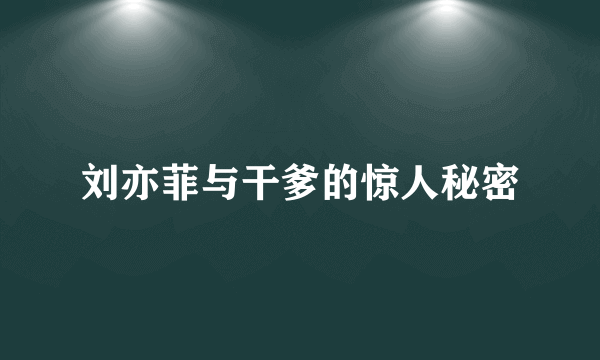 刘亦菲与干爹的惊人秘密